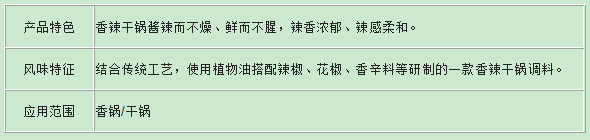 | 产品特色 | 香辣干锅酱辣而不燥、鲜而不腥，辣香浓郁、辣感柔和。 |
|---|---|
| 风味特征 | 结合传统工艺，使用植物油搭配辣椒、花椒、香辛料等研制的一款香辣干锅调料。 |
| 应用范围 | 香锅/干锅 |